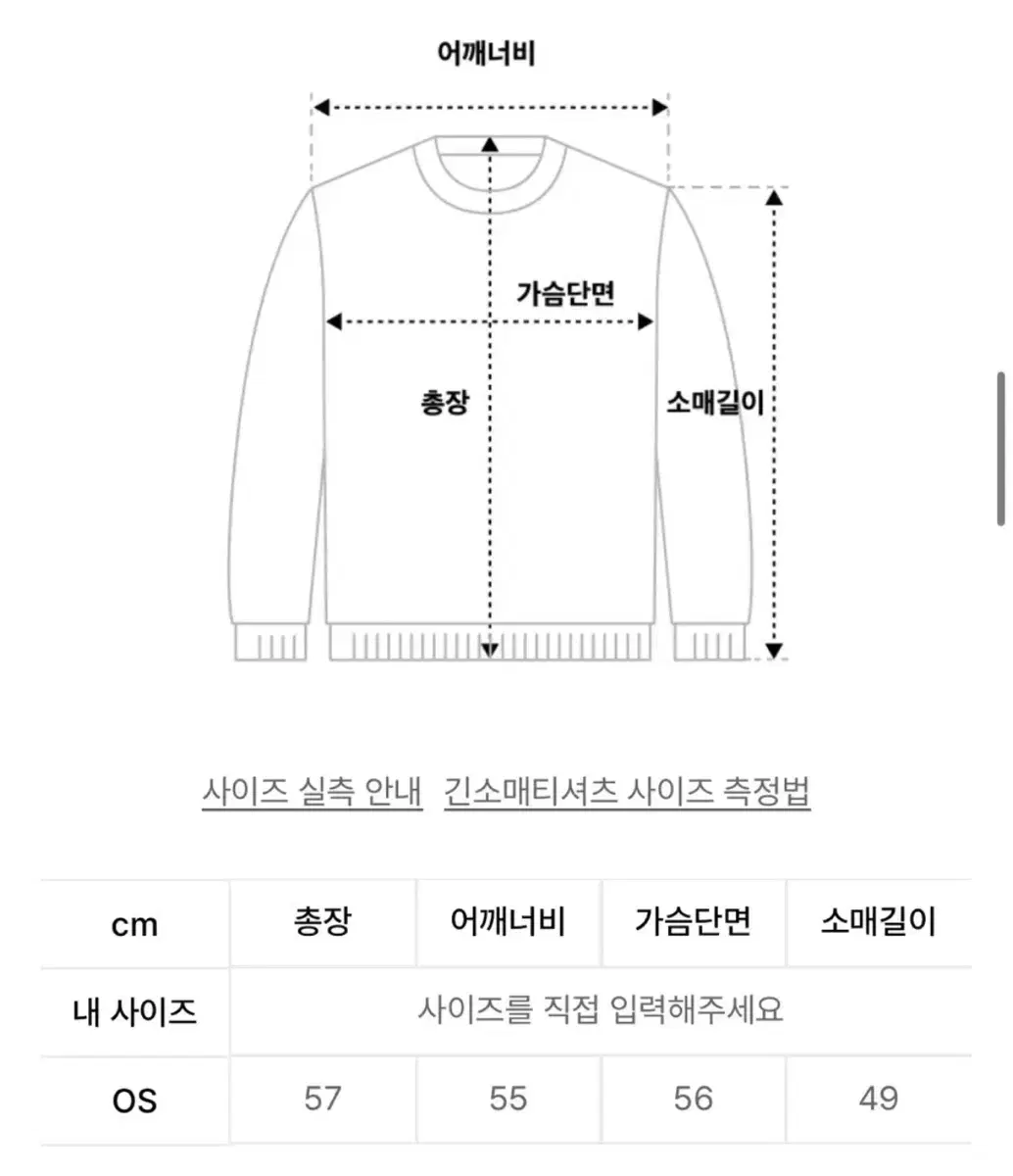 어깨너비

가슴단면

총장

소매길이

사이즈 실측 안내   긴소매티셔츠 사이즈 측정법

| cm | 총장 | 어깨너비 | 가슴단면 | 소매길이 |
|---|---|---|---|---|
| 내 사이즈 | 사이즈를 직접 입력해주세요 | | | |
| OS | 57 | 55 | 56 | 49 |